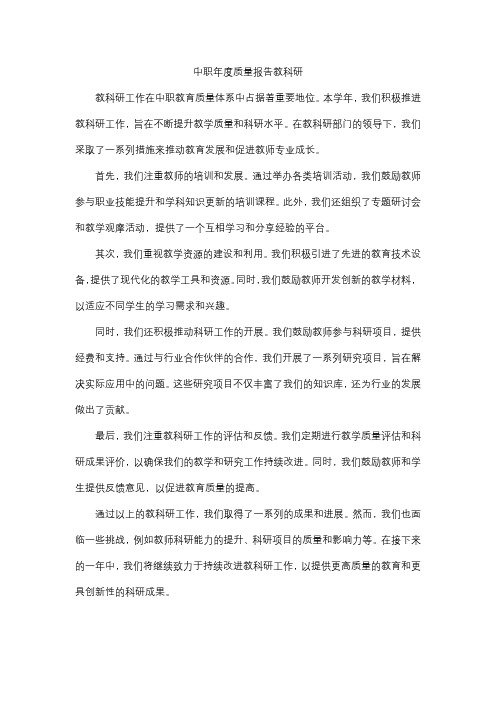 中职年度质量报告教科研

教科研工作在中职教育质量体系中占据着重要地位。本学年，我们积极推进教科研工作，旨在不断提升教学质量和科研水平。在教科研部门的领导下，我们采取了一系列措施来推动教育发展和促进教师专业成长。

首先，我们注重教师的培训和发展。通过举办各类培训活动，我们鼓励教师参与职业技能提升和学科知识更新的培训课程。此外，我们还组织了专题研讨会和教学观摩活动，提供了一个互相学习和分享经验的平台。

其次，我们重视教学资源的建设和利用。我们积极引进了先进的教育技术设备，提供了现代化的教学工具和资源。同时，我们鼓励教师开发创新的教学材料，以适应不同学生的学习需求和兴趣。

同时，我们还积极推动科研工作的开展。我们鼓励教师参与科研项目，提供经费和支持。通过与行业合作伙伴的合作，我们开展了一系列研究项目，旨在解决实际应用中的问题。这些研究项目不仅丰富了我们的知识库，还为行业的发展做出了贡献。

最后，我们注重教科研工作的评估和反馈。我们定期进行教学质量评估和科研成果评价，以确保我们的教学和研究工作持续改进。同时，我们鼓励教师和学生提供反馈意见，以促进教育质量的提高。

通过以上的教科研工作，我们取得了一系列的成果和进展。然而，我们也面临一些挑战，例如教师科研能力的提升、科研项目的质量和影响力等。在接下来的一年中，我们将继续致力于持续改进教科研工作，以提供更高质量的教育和更具创新性的科研成果。